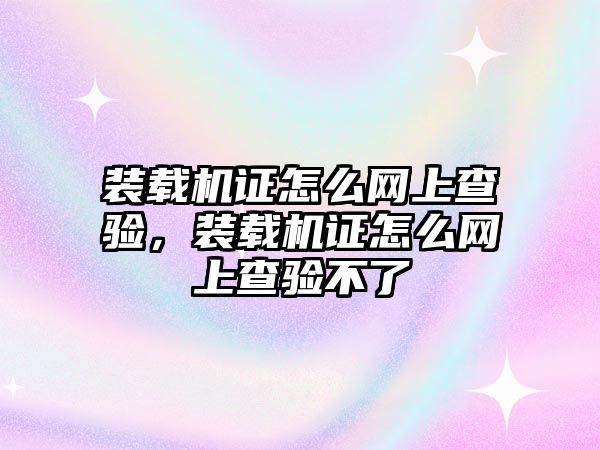 装载机证怎么网上查验，装载机证怎么网上查验不了